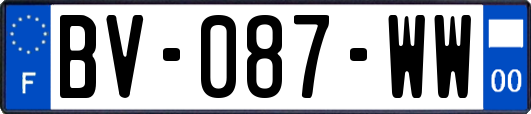 F
BV-087-WW
00